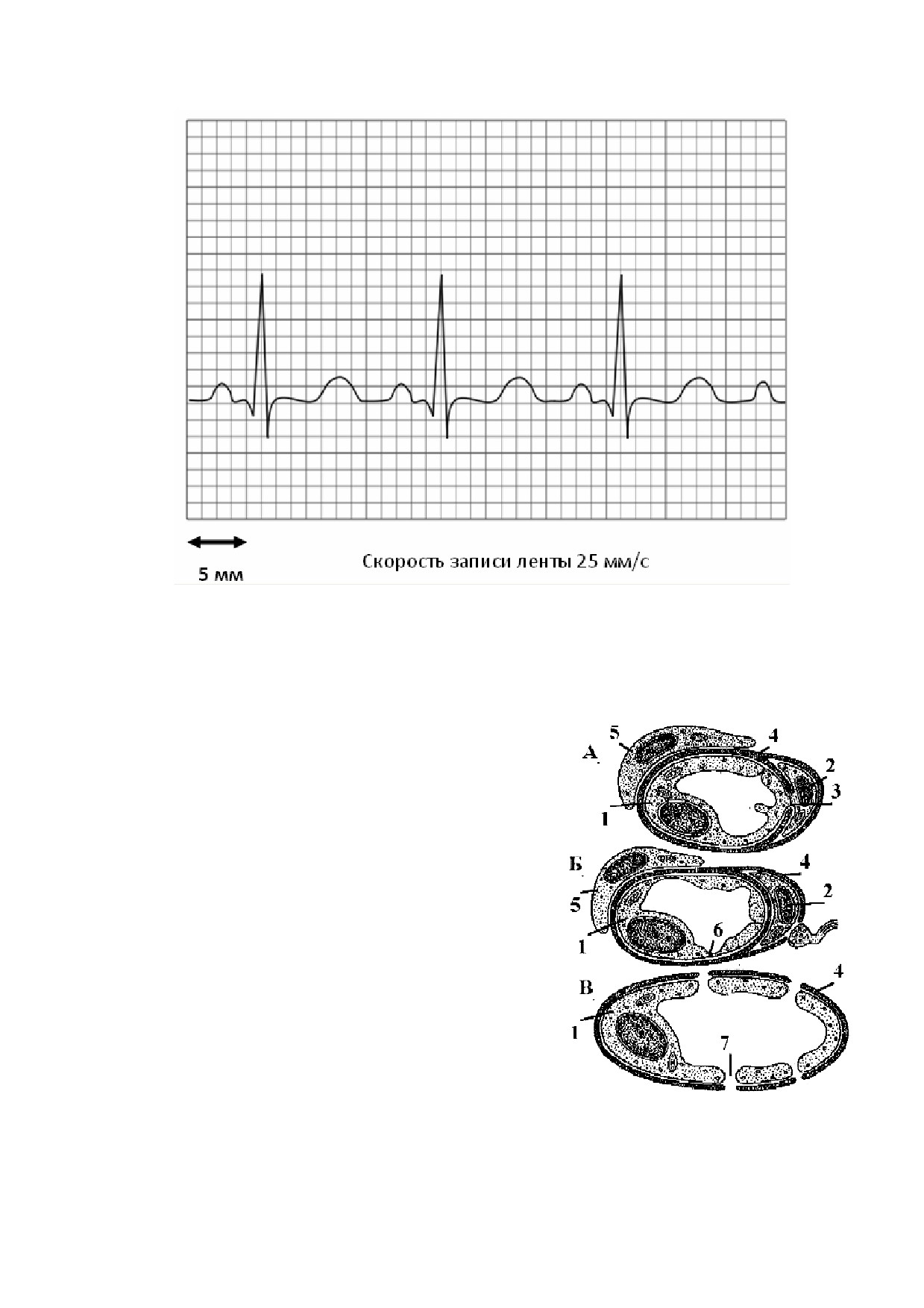 5 мм

Скорость записи ленты 25 мм/с

А
5
4
2
3
1

Б
4
5
2
1
6

В
4
1
7